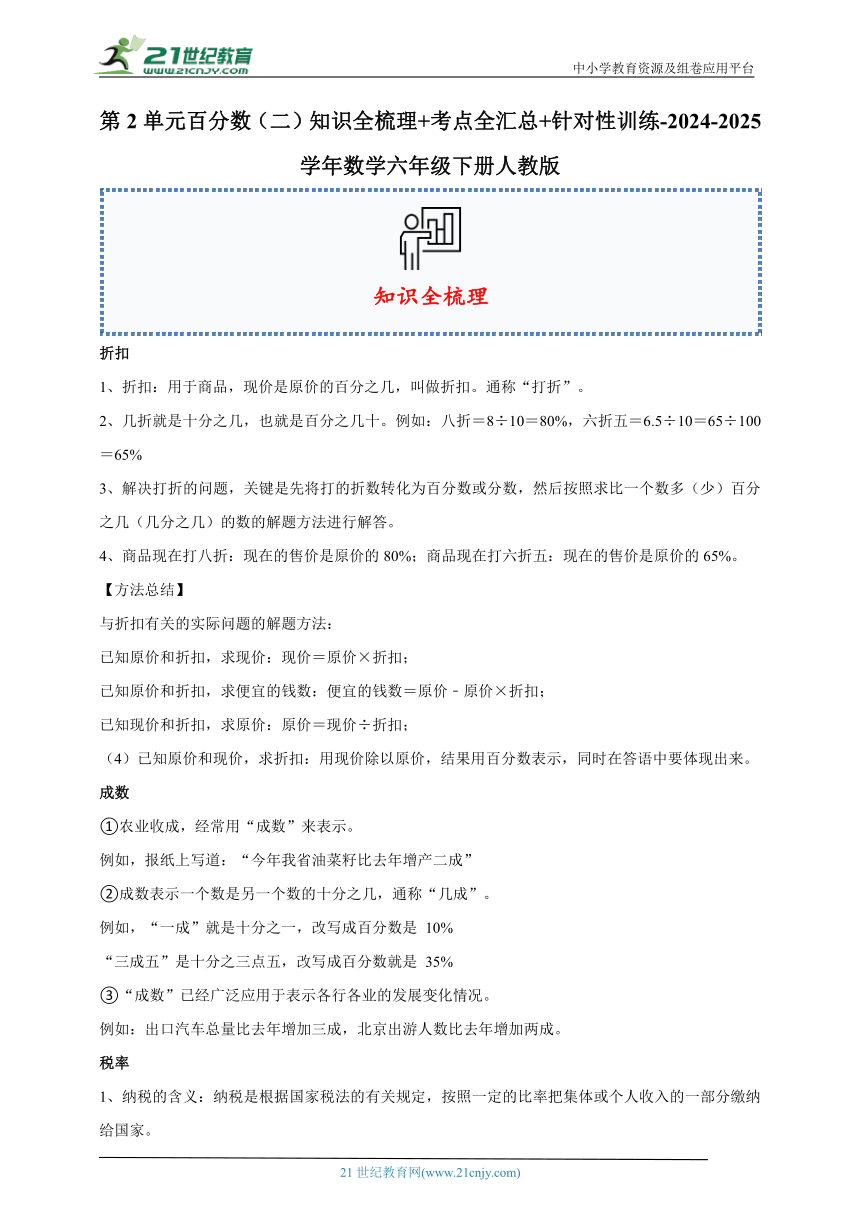 21世纪教育
www.21cnjy.com
中小学教育资源及组卷应用平台

第 2 单元百分数（二）知识全梳理+考点全汇总+针对性训练-2024-2025 学年数学六年级下册人教版

知识全梳理

折扣

1、折扣：用于商品，现价是原价的百分之几，叫做折扣。通称“打折”。

2、几折就是十分之几，也就是百分之几十。例如：八折＝8÷10＝80%，六折五＝6.5÷10＝65÷100＝65%

3、解决打折的问题，关键是先将打的折数转化为百分数或分数，然后按照求比一个数多（少）百分之几（几分之几）的数的解题方法进行解答。

4、商品现在打八折：现在的售价是原价的 80%；商品现在打六折五：现在的售价是原价的 65%。

【方法总结】

与折扣有关的实际问题的解题方法：

已知原价和折扣，求现价：现价＝原价×折扣；

已知原价和折扣，求便宜的钱数：便宜的钱数＝原价－原价×折扣；

已知现价和折扣，求原价：原价＝现价÷折扣；

（4）已知原价和现价，求折扣：用现价除以原价，结果用百分数表示，同时在答语中要体现出来。

成数

①农业收成，经常用“成数”来表示。

例如，报纸上写道：“今年我省油菜籽比去年增产二成”

②成数表示一个数是另一个数的十分之几，通称“几成”。

例如，“一成”就是十分之一，改写成百分数是 10%

“三成五”是十分之三点五，改写成百分数就是 35%

③“成数”已经广泛应用于表示各行各业的发展变化情况。

例如：出口汽车总量比去年增加三成，北京出游人数比去年增加两成。

税率

1、纳税的含义：纳税是根据国家税法的有关规定，按照一定的比率把集体或个人收入的一部分缴纳给国家。

21 世纪教育网(www.21cnjy.com)